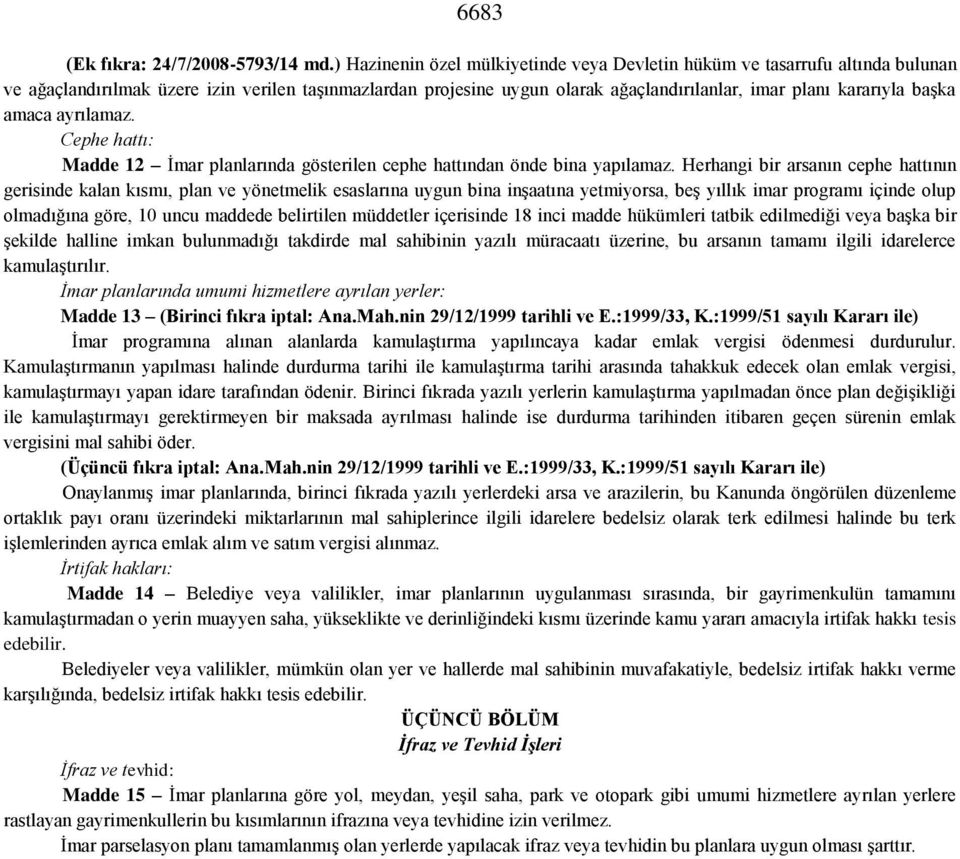 6683

(Ek fıkra: 24/7/2008-5793/14 md.) Hazinenin özel mülkiyetinde veya Devletin hüküm ve tasarrufu altında bulunan ve ağaçlandırılmak üzere izin verilen taşınmazlardan projesine uygun olarak ağaçlandırılanlar, imar planı kararıyla başka amaca ayrılamaz.

Cephe hattı:

Madde 12 – İmar planlarında gösterilen cephe hattından önde bina yapılamaz. Herhangi bir arsanın cephe hattının gerisinde kalan kısmı, plan ve yönetmelik esaslarına uygun bina inşaatına yetmiyorsa, beş yıllık imar programı içinde olup olmadığına göre, 10 uncu maddede belirtilen müddetler içerisinde 18 inci madde hükümleri tatbik edilmediği veya başka bir şekilde halline imkan bulunmadığı takdirde mal sahibinin yazılı müracaatı üzerine, bu arsanın tamamı ilgili idarelerce kamulaştırılır.

İmar planlarında umumi hizmetlere ayrılan yerler:

Madde 13 – (Birinci fıkra iptal: Ana.Mah.nin 29/12/1999 tarihli ve E.:1999/33, K.:1999/51 sayılı Kararı ile)

İmar programına alınan alanlarda kamulaştırma yapılıncaya kadar emlak vergisi ödenmesi durdurulur. Kamulaştırmanın yapılması halinde durdurma tarihi ile kamulaştırma tarihi arasında tahakkuk edecek olan emlak vergisi, kamulaştırmayı yapan idare tarafından ödenir. Birinci fıkrada yazılı yerlerin kamulaştırma yapılmadan önce plan değişikliği ile kamulaştırmayı gerektirmeyen bir maksada ayrılması halinde ise durdurma tarihinden itibaren geçen sürenin emlak vergisini mal sahibi öder.

(Üçüncü fıkra iptal: Ana.Mah.nin 29/12/1999 tarihli ve E.:1999/33, K.:1999/51 sayılı Kararı ile)

Onaylanmış imar planlarında, birinci fıkrada yazılı yerlerdeki arsa ve arazilerin, bu Kanunda öngörülen düzenleme ortaklık payı oranı üzerindeki miktarlarının mal sahiplerince ilgili idarelere bedelsiz olarak terk edilmesi halinde bu terk işlemlerinden ayrıca emlak alım ve satım vergisi alınmaz.

İrtifak hakları:

Madde 14 – Belediye veya valilikler, imar planlarının uygulanması sırasında, bir gayrimenkulün tamamını kamulaştırmadan o yerin muayyen saha, yükseklikte ve derinliğindeki kısmı üzerinde kamu yararı amacıyla irtifak hakkı tesis edebilir.

Belediyeler veya valilikler, mümkün olan yer ve hallerde mal sahibinin muvafakatiyle, bedelsiz irtifak hakkı verme karşılığında, bedelsiz irtifak hakkı tesis edebilir.

ÜÇÜNCÜ BÖLÜM
İfraz ve Tevhid İşleri

İfraz ve tevhid:

Madde 15 – İmar planlarına göre yol, meydan, yeşil saha, park ve otopark gibi umumi hizmetlere ayrılan yerlere rastlayan gayrimenkullerin bu kısımlarının ifrazına veya tevhidine izin verilmez.

İmar parselasyon planı tamamlanmış olan yerlerde yapılacak ifraz veya tevhidin bu planlara uygun olması şarttır.